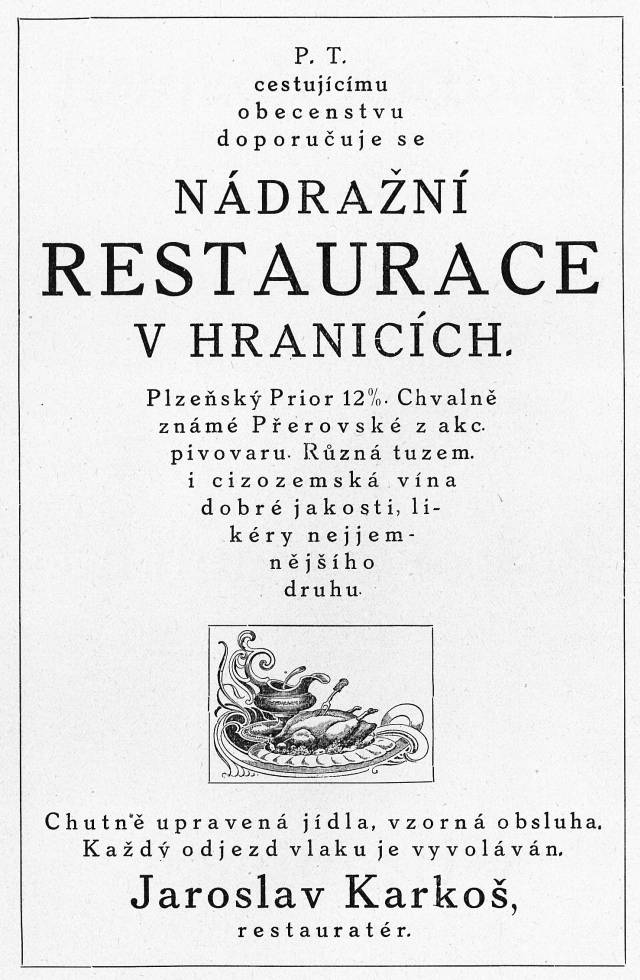 P. T.
cestujícímu
obecenstvu
doporučuje se

NÁDRAŽNÍ
RESTAURACE
V HRANICÍCH.

Plzeňský Prior 12%. Chvalně známé Přerovské z akc. pivovaru. Různá tuzem. i cizozemská vína dobré jakosti, likéry nejjemnějšího druhu.

Chutně upravená jídla, vzorná obsluha.
Každý odjezd vlaku je vyvoláván.
Jaroslav Karkoš,
restauratér.